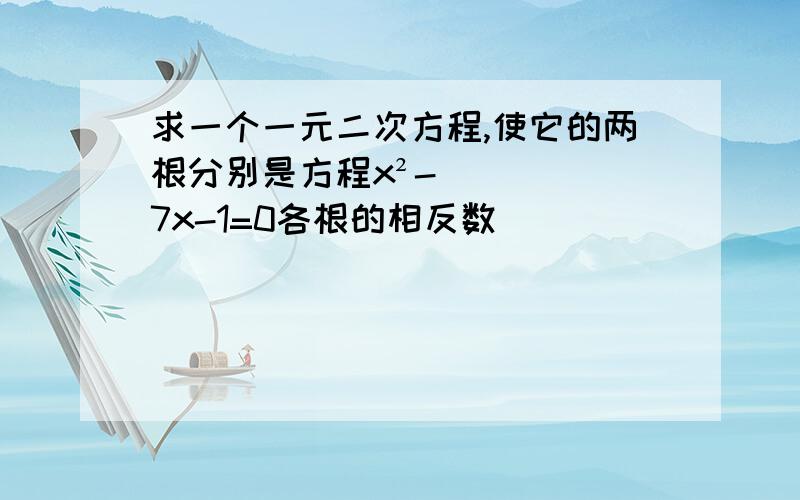 求一个一元二次方程,使它的两根分别是方程$x^2-7x-1=0$各根的相反数